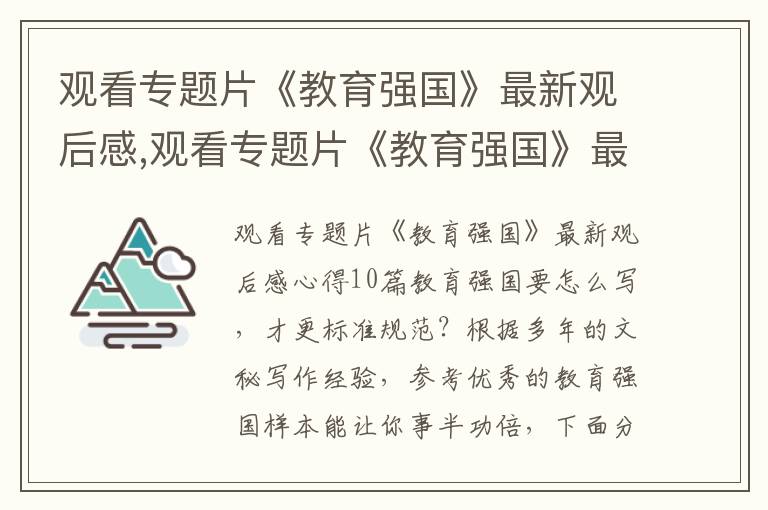 观看专题片《教育强国》最新观后感,观看专题片《教育强国》最

观看专题片《教育强国》最新观后感心得10篇教育强国要怎么写，才更标准规范？根据多年的文秘写作经验，参考优秀的教育强国样本能让你事半功倍，下面分